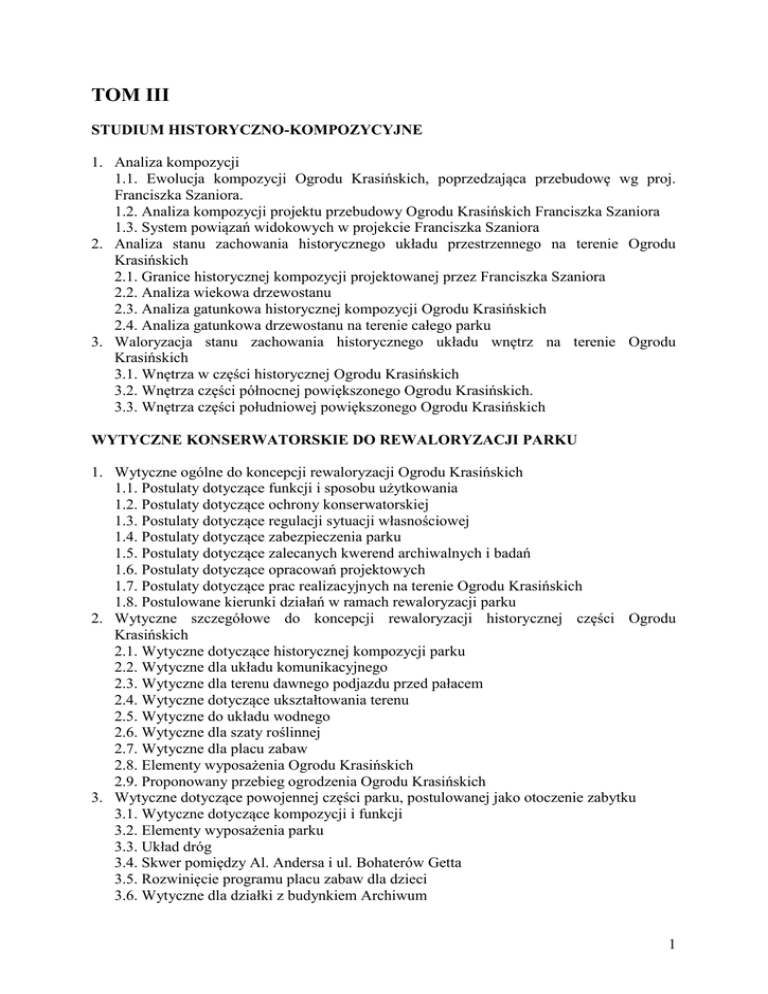 TOM III

STUDIUM HISTORYCZNO-KOMPOZYCYJNE

1. Analiza kompozycji
1.1. Ewolucja kompozycji Ogrodu Krasińskich, poprzedzająca przebudowę wg proj. Franciszka Szaniora.
1.2. Analiza kompozycji projektu przebudowy Ogrodu Krasińskich Franciszka Szaniora
1.3. System powiązań widokowych w projekcie Franciszka Szaniora
2. Analiza stanu zachowania historycznego układu przestrzennego na terenie Ogrodu Krasińskich
2.1. Granice historycznej kompozycji projektowanej przez Franciszka Szaniora
2.2. Analiza wiekowa drzewostanu
2.3. Analiza gatunkowa historycznej kompozycji Ogrodu Krasińskich
2.4. Analiza gatunkowa drzewostanu na terenie całego parku
3. Waloryzacja stanu zachowania historycznego układu wnętrz na terenie Ogrodu Krasińskich
3.1. Wnętrza w części historycznej Ogrodu Krasińskich
3.2. Wnętrza części północnej powiększonego Ogrodu Krasińskich.
3.3. Wnętrza części południowej powiększonego Ogrodu Krasińskich

WYTYCZNE KONSERWATORSKIE DO REWALORYZACJI PARKU

1. Wytyczne ogólne do koncepcji rewaloryzacji Ogrodu Krasińskich
1.1. Postulaty dotyczące funkcji i sposobu użytkowania
1.2. Postulaty dotyczące ochrony konserwatorskiej
1.3. Postulaty dotyczące regulacji sytuacji własnościowej
1.4. Postulaty dotyczące zabezpieczenia parku
1.5. Postulaty dotyczące zalecanych kwerend archiwalnych i badań
1.6. Postulaty dotyczące opracowań projektowych
1.7. Postulaty dotyczące prac realizacyjnych na terenie Ogrodu Krasińskich
1.8. Postulowane kierunki działań w ramach rewaloryzacji parku
2. Wytyczne szczegółowe do koncepcji rewaloryzacji historycznej części Ogrodu Krasińskich
2.1. Wytyczne dotyczące historycznej kompozycji parku
2.2. Wytyczne dla układu komunikacyjnego
2.3. Wytyczne dla terenu dawnego podjazdu przed pałacem
2.4. Wytyczne dotyczące ukształtowania terenu
2.5. Wytyczne do układu wodnego
2.6. Wytyczne dla szaty roślinnej
2.7. Wytyczne dla placu zabaw
2.8. Elementy wyposażenia Ogrodu Krasińskich
2.9. Proponowany przebieg ogrodzenia Ogrodu Krasińskich
3. Wytyczne dotyczące powojennej części parku, postulowanej jako otoczenie zabytku
3.1. Wytyczne dotyczące kompozycji i funkcji
3.2. Elementy wyposażenia parku
3.3. Układ dróg
3.4. Skwer pomiędzy Al. Andersa i ul. Bohaterów Getta
3.5. Rozwinięcie programu placu zabaw dla dzieci
3.6. Wytyczne dla działki z budynkiem Archiwum

1